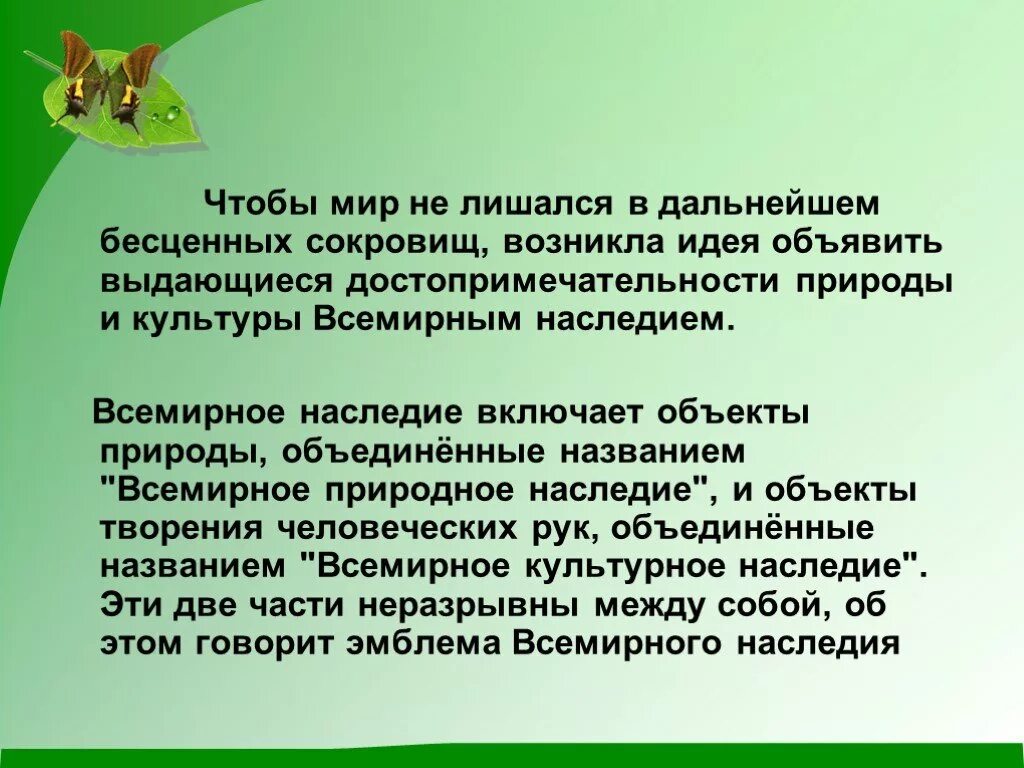 Чтобы мир не лишался в дальнейшем бесценных сокровищ, возникла идея объявить выдающиеся достопримечательности природы и культуры Всемирным наследием.

Всемирное наследие включает объекты природы, объединённые названием "Всемирное природное наследие", и объекты творения человеческих рук, объединённые названием "Всемирное культурное наследие". Эти две части неразрывны между собой, об этом говорит эмблема Всемирного наследия